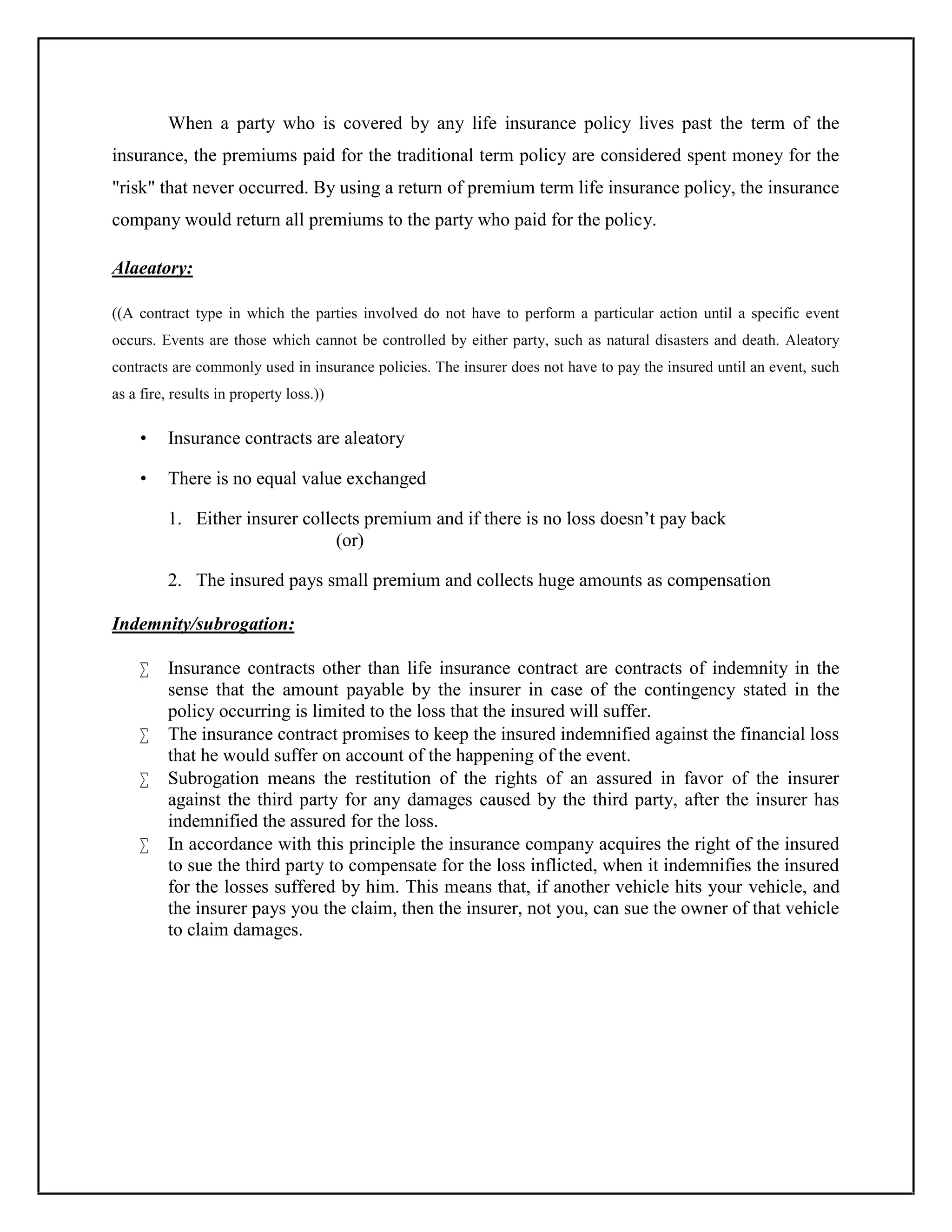 When a party who is covered by any life insurance policy lives past the term of the insurance, the premiums paid for the traditional term policy are considered spent money for the "risk" that never occurred. By using a return of premium term life insurance policy, the insurance company would return all premiums to the party who paid for the policy.

Alaeatory:

((A contract type in which the parties involved do not have to perform a particular action until a specific event occurs. Events are those which cannot be controlled by either party, such as natural disasters and death. Aleatory contracts are commonly used in insurance policies. The insurer does not have to pay the insured until an event, such as a fire, results in property loss.))

• Insurance contracts are aleatory

• There is no equal value exchanged

1. Either insurer collects premium and if there is no loss doesn't pay back
(or)

2. The insured pays small premium and collects huge amounts as compensation

Indemnity/subrogation:

∑ Insurance contracts other than life insurance contract are contracts of indemnity in the sense that the amount payable by the insurer in case of the contingency stated in the policy occurring is limited to the loss that the insured will suffer.
∑ The insurance contract promises to keep the insured indemnified against the financial loss that he would suffer on account of the happening of the event.
∑ Subrogation means the restitution of the rights of an assured in favor of the insurer against the third party for any damages caused by the third party, after the insurer has indemnified the assured for the loss.
∑ In accordance with this principle the insurance company acquires the right of the insured to sue the third party to compensate for the loss inflicted, when it indemnifies the insured for the losses suffered by him. This means that, if another vehicle hits your vehicle, and the insurer pays you the claim, then the insurer, not you, can sue the owner of that vehicle to claim damages.